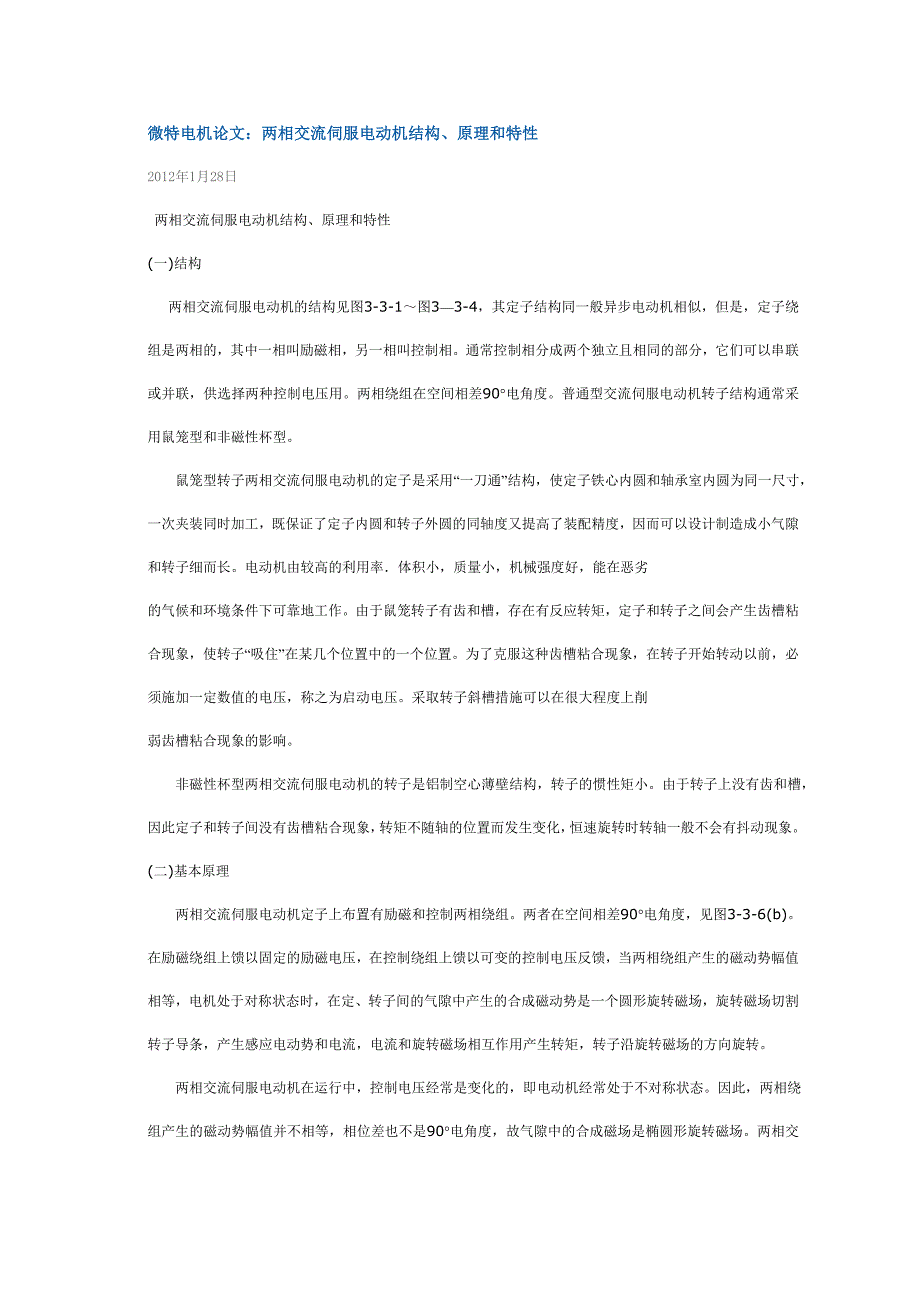 微特电机论文：两相交流伺服电动机结构、原理和特性

2012年1月28日

两相交流伺服电动机结构、原理和特性

(一)结构

两相交流伺服电动机的结构见图3-3-1～图3—3-4，其定子结构同一般异步电动机相似，但是，定子绕组是两相的，其中一相叫励磁相，另一相叫控制相。通常控制相分成两个独立且相同的部分，它们可以串联或并联，供选择两种控制电压用。两相绕组在空间相差90°电角度。普通型交流伺服电动机转子结构通常采用鼠笼型和非磁性杯型。

鼠笼型转子两相交流伺服电动机的定子是采用“一刀通”结构，使定子铁心内圆和轴承室内圆为同一尺寸，一次夹装同时加工，既保证了定子内圆和转子外圆的同轴度又提高了装配精度，因而可以设计制造成小气隙和转子细而长。电动机由较高的利用率．体积小，质量小，机械强度好，能在恶劣

的气候和环境条件下可靠地工作。由于鼠笼转子有齿和槽，存在有反应转矩，定子和转子之间会产生齿槽粘合现象，使转子“吸住”在某几个位置中的一个位置。为了克服这种齿槽粘合现象，在转子开始转动以前，必须施加一定数值的电压，称之为启动电压。采取转子斜槽措施可以在很大程度上削

弱齿槽粘合现象的影响。

非磁性杯型两相交流伺服电动机的转子是铝制空心薄壁结构，转子的惯性矩小。由于转子上没有齿和槽，因此定子和转子间没有齿槽粘合现象，转矩不随轴的位置而发生变化，恒速旋转时转轴一般不会有抖动现象。

(二)基本原理

两相交流伺服电动机定子上布置有励磁和控制两相绕组。两者在空间相差90°电角度，见图3-3-6(b)。在励磁绕组上馈以固定的励磁电压，在控制绕组上馈以可变的控制电压反馈，当两相绕组产生的磁动势幅值相等，电机处于对称状态时，在定、转子间的气隙中产生的合成磁动势是一个圆形旋转磁场，旋转磁场切割转子导条，产生感应电动势和电流，电流和旋转磁场相互作用产生转矩，转子沿旋转磁场的方向旋转。

两相交流伺服电动机在运行中，控制电压经常是变化的，即电动机经常处于不对称状态。因此，两相绕组产生的磁动势幅值并不相等，相位差也不是90°电角度，故气隙中的合成磁场是椭圆形旋转磁场。两相交